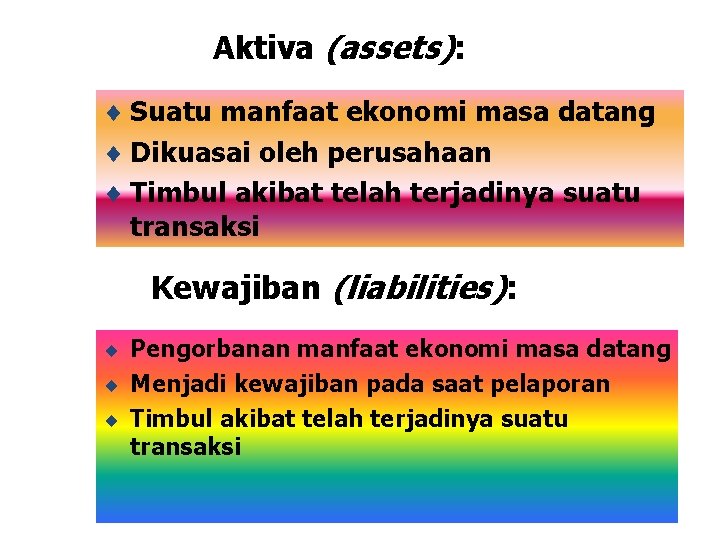 Aktiva (assets):

♦ Suatu manfaat ekonomi masa datang
♦ Dikuasai oleh perusahaan
♦ Timbul akibat telah terjadinya suatu transaksi

Kewajiban (liabilities):

♦ Pengorbanan manfaat ekonomi masa datang
♦ Menjadi kewajiban pada saat pelaporan
♦ Timbul akibat telah terjadinya suatu transaksi